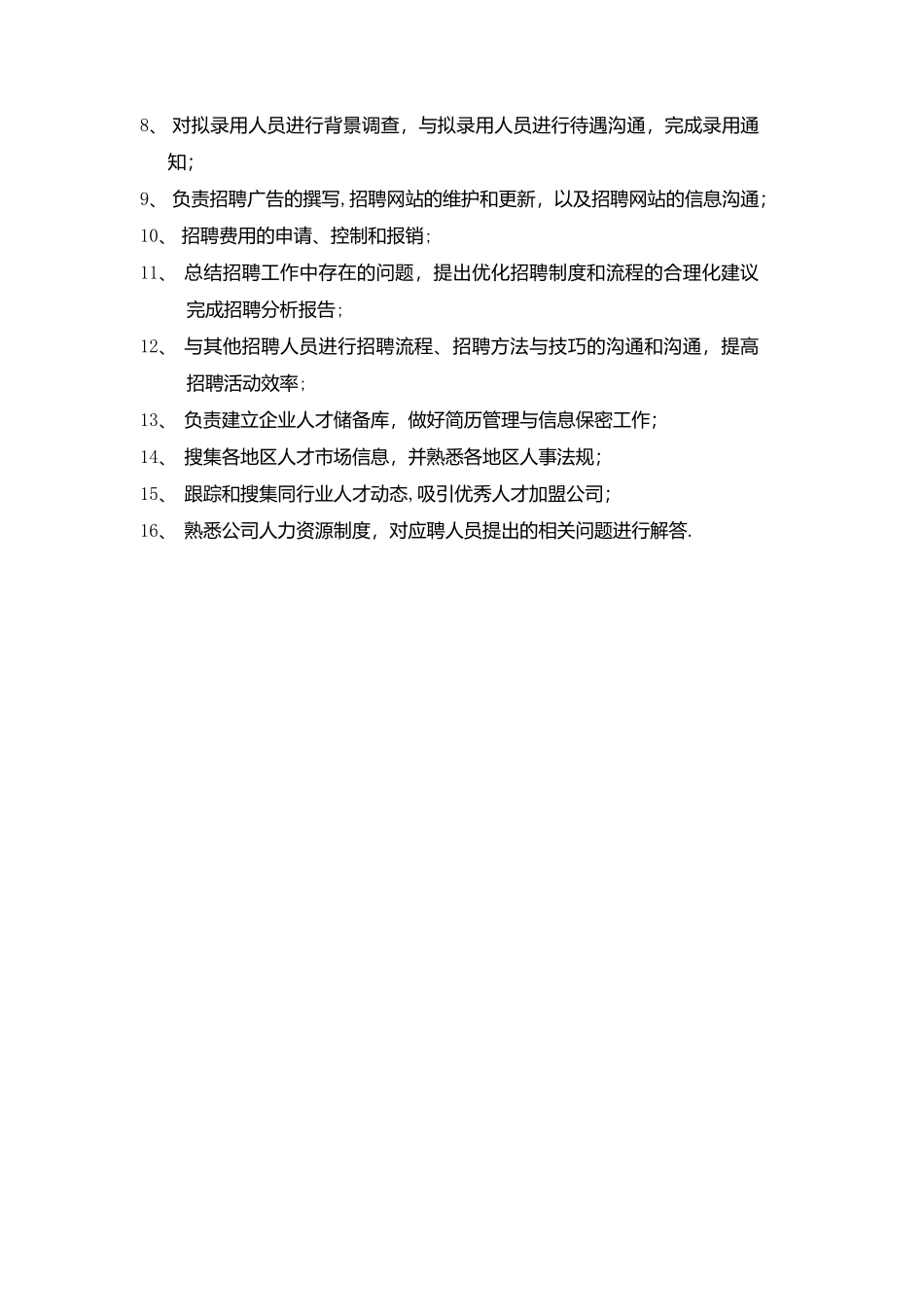 8、 对拟录用人员进行背景调查，与拟录用人员进行待遇沟通，完成录用通知;

9、 负责招聘广告的撰写,招聘网站的维护和更新，以及招聘网站的信息沟通;

10、 招聘费用的申请、控制和报销;

11、 总结招聘工作中存在的问题，提出优化招聘制度和流程的合理化建议完成招聘分析报告;

12、 与其他招聘人员进行招聘流程、招聘方法与技巧的沟通和沟通，提高招聘活动效率;

13、 负责建立企业人才储备库，做好简历管理与信息保密工作;

14、 搜集各地区人才市场信息，并熟悉各地区人事法规;

15、 跟踪和搜集同行业人才动态,吸引优秀人才加盟公司;

16、 熟悉公司人力资源制度，对应聘人员提出的相关问题进行解答.